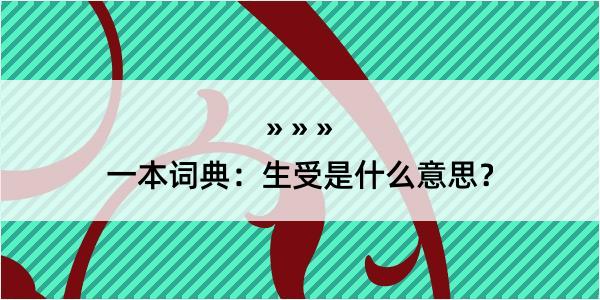 » » »

一本词典：生受是什么意思？